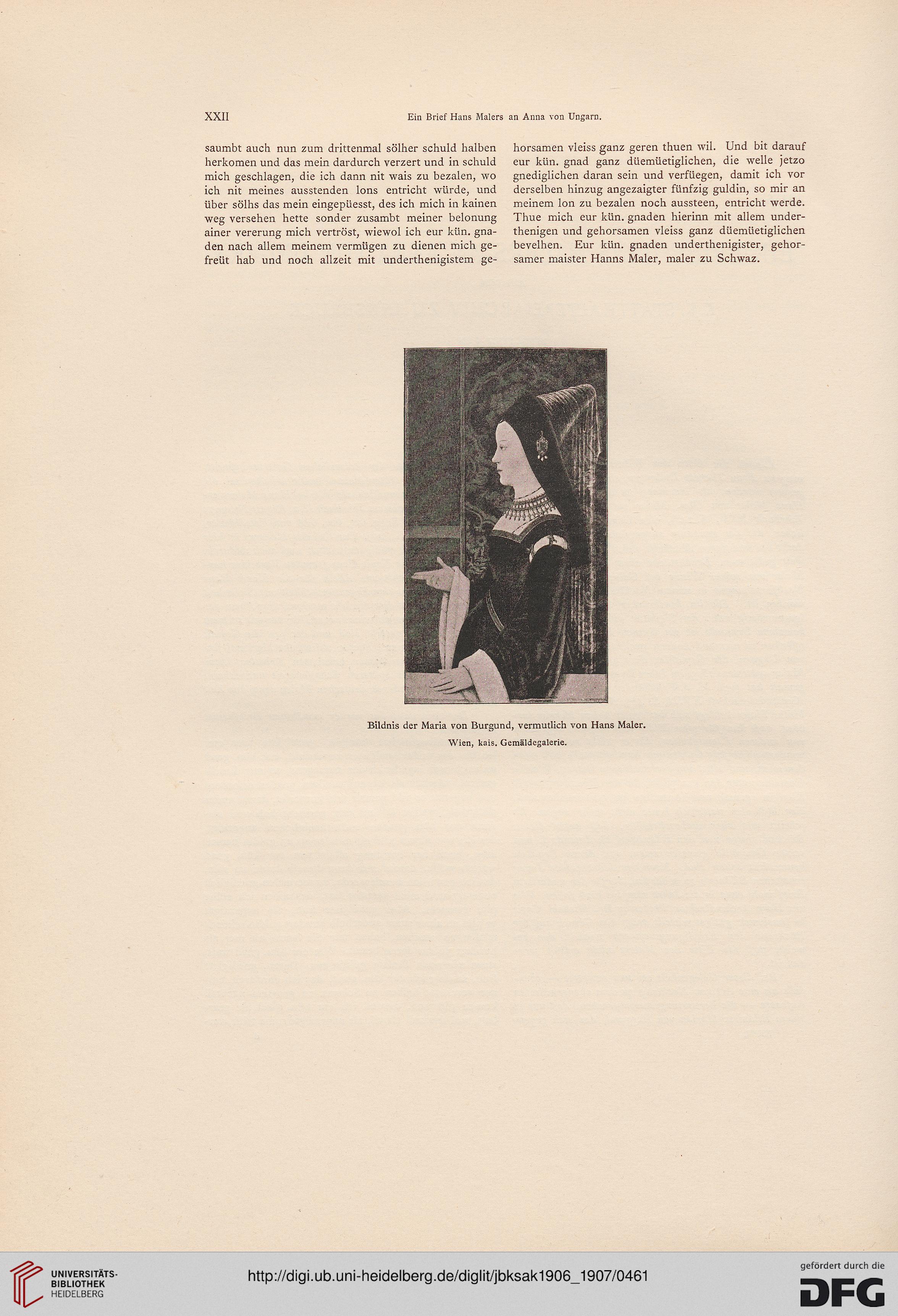 XXII Ein Brief Hans Malers an Anna von Ungarn.

saumbt auch nun zum drittenmal sölher schuld halben herkomen und das mein dardurch verzert und in schuld mich geschlagen, die ich dann nit wais zu bezalen, wo ich nit meines ausstenden lons entricht würde, und über sölhs das mein eingepüesst, des ich mich in kainen weg versehen hette sonder zusambt meiner belonung ainer vererung mich vertröst, wiewol ich eur kün. gnaden nach allem meinem vermügen zu dienen mich gefreüt hab und noch allzeit mit underthenigistem gehorsamen vleiss ganz geren thuen wil. Und bit darauf eur kün. gnad ganz düemüetiglichen, die welle jetzo gnediglichen daran sein und verfüegen, damit ich vor derselben hinzug angezaigter fünfzig guldin, so mir an meinem lon zu bezalen noch aussteen, entricht werde. Thue mich eur kün. gnaden hierinn mit allem underthenigen und gehorsamen vleiss ganz düemüetiglichen bevelhen. Eur kün. gnaden underthenigister, gehorsamer maister Hanns Maler, maler zu Schwaz.

Bildnis der Maria von Burgund, vermutlich von Hans Maler.
Wien, kais. Gemäldegalerie.

UNIVERSITÄTS-BIBLIOTHEK HEIDELBERG

http://digi.ub.uni-heidelberg.de/diglit/jbksak1906_1907/0461

gefördert durch die DFG